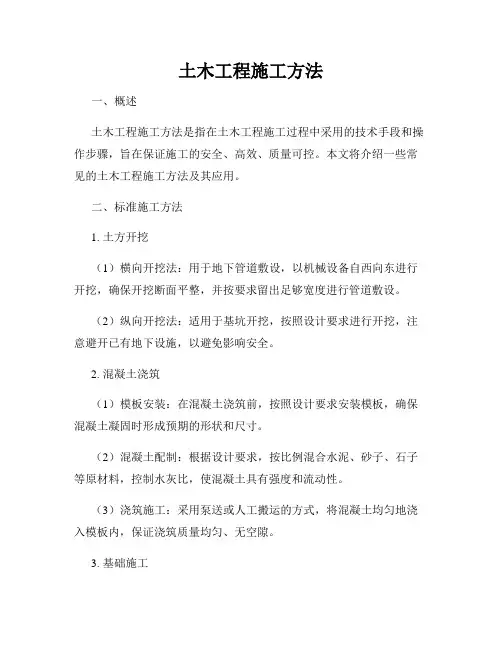 土木工程施工方法

一、概述

土木工程施工方法是指在土木工程施工过程中采用的技术手段和操作步骤，旨在保证施工的安全、高效、质量可控。本文将介绍一些常见的土木工程施工方法及其应用。

二、标准施工方法

1. 土方开挖

（1）横向开挖法：用于地下管道敷设，以机械设备自西向东进行开挖，确保开挖断面平整，并按要求留出足够宽度进行管道敷设。

（2）纵向开挖法：适用于基坑开挖，按照设计要求进行开挖，注意避开已有地下设施，以避免影响安全。

2. 混凝土浇筑

（1）模板安装：在混凝土浇筑前，按照设计要求安装模板，确保混凝土凝固时形成预期的形状和尺寸。

（2）混凝土配制：根据设计要求，按比例混合水泥、砂子、石子等原材料，控制水灰比，使混凝土具有强度和流动性。

（3）浇筑施工：采用泵送或人工搬运的方式，将混凝土均匀地浇入模板内，保证浇筑质量均匀、无空隙。

3. 基础施工